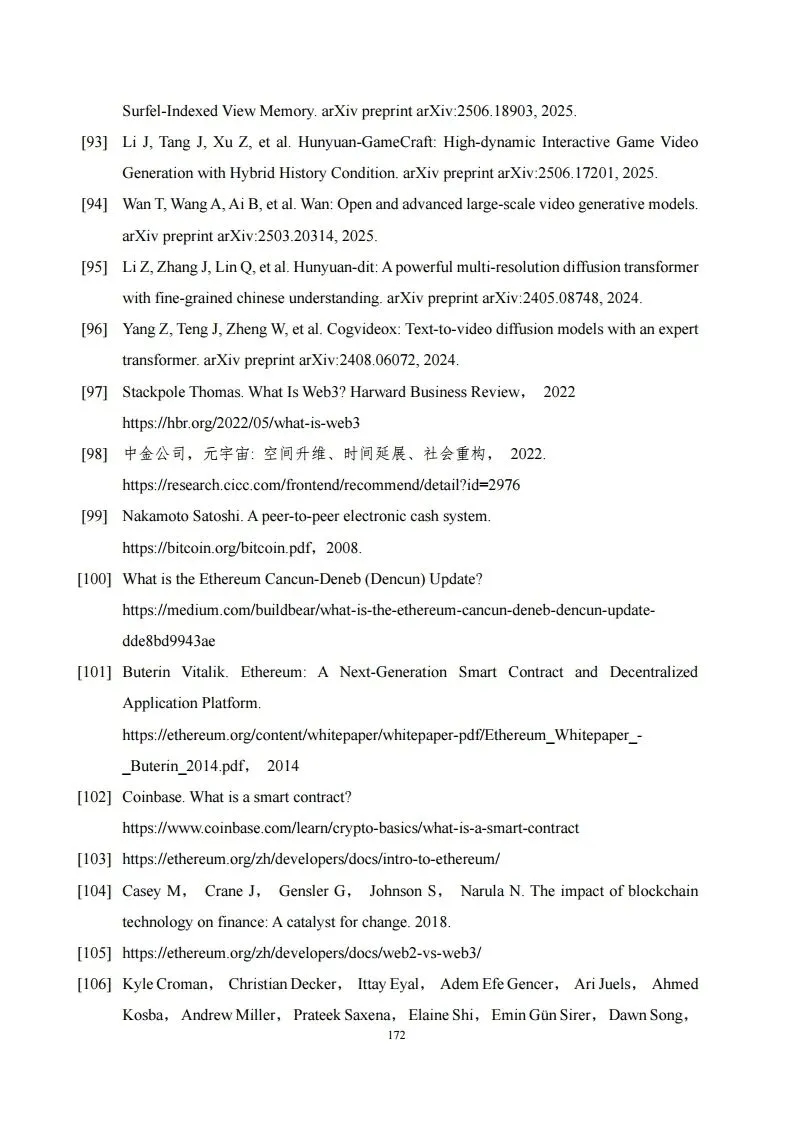 Surfel-Indexed View Memory. arXiv preprint arXiv:2506.18903, 2025.

[93] Li J, Tang J, Xu Z, et al. Hunyuan-GameCraft: High-dynamic Interactive Game Video Generation with Hybrid History Condition. arXiv preprint arXiv:2506.17201, 2025.

[94] Wan T, Wang A, Ai B, et al. Wan: Open and advanced large-scale video generative models. arXiv preprint arXiv:2503.20314, 2025.

[95] Li Z, Zhang J, Lin Q, et al. Hunyuan-dit: A powerful multi-resolution diffusion transformer with fine-grained chinese understanding. arXiv preprint arXiv:2405.08748, 2024.

[96] Yang Z, Teng J, Zheng W, et al. Cogvideox: Text-to-video diffusion models with an expert transformer. arXiv preprint arXiv:2408.06072, 2024.

[97] Stackpole Thomas. What Is Web3? Harward Business Review， 2022 https://hbr.org/2022/05/what-is-web3

[98] 中金公司，元宇宙: 空间升维、时间延展、社会重构， 2022. https://research.cicc.com/frontend/recommend/detail?id=2976

[99] Nakamoto Satoshi. A peer-to-peer electronic cash system. https://bitcoin.org/bitcoin.pdf，2008.

[100] What is the Ethereum Cancun-Deneb (Dencun) Update? https://medium.com/buildbear/what-is-the-ethereum-cancun-deneb-dencun-update-dde8bd9943ae

[101] Buterin Vitalik. Ethereum: A Next-Generation Smart Contract and Decentralized Application Platform. https://ethereum.org/content/whitepaper/whitepaper-pdf/Ethereum_Whitepaper_-_Buterin_2014.pdf， 2014

[102] Coinbase. What is a smart contract? https://www.coinbase.com/learn/crypto-basics/what-is-a-smart-contract

[103] https://ethereum.org/zh/developers/docs/intro-to-ethereum/

[104] Casey M， Crane J， Gensler G， Johnson S， Narula N. The impact of blockchain technology on finance: A catalyst for change. 2018.

[105] https://ethereum.org/zh/developers/docs/web2-vs-web3/

[106] Kyle Croman， Christian Decker， Ittay Eyal， Adem Efe Gencer， Ari Juels， Ahmed Kosba， Andrew Miller， Prateek Saxena， Elaine Shi， Emin Gün Sirer， Dawn Song，

172